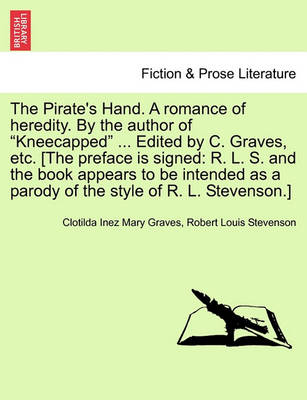 BRITISH LIBRARY

Fiction & Prose Literature

The Pirate's Hand. A romance of heredity. By the author of “Kneecapped” ... Edited by C. Graves, etc. [The preface is signed: R. L. S. and the book appears to be intended as a parody of the style of R. L. Stevenson.]

Clotilda Inez Mary Graves, Robert Louis Stevenson